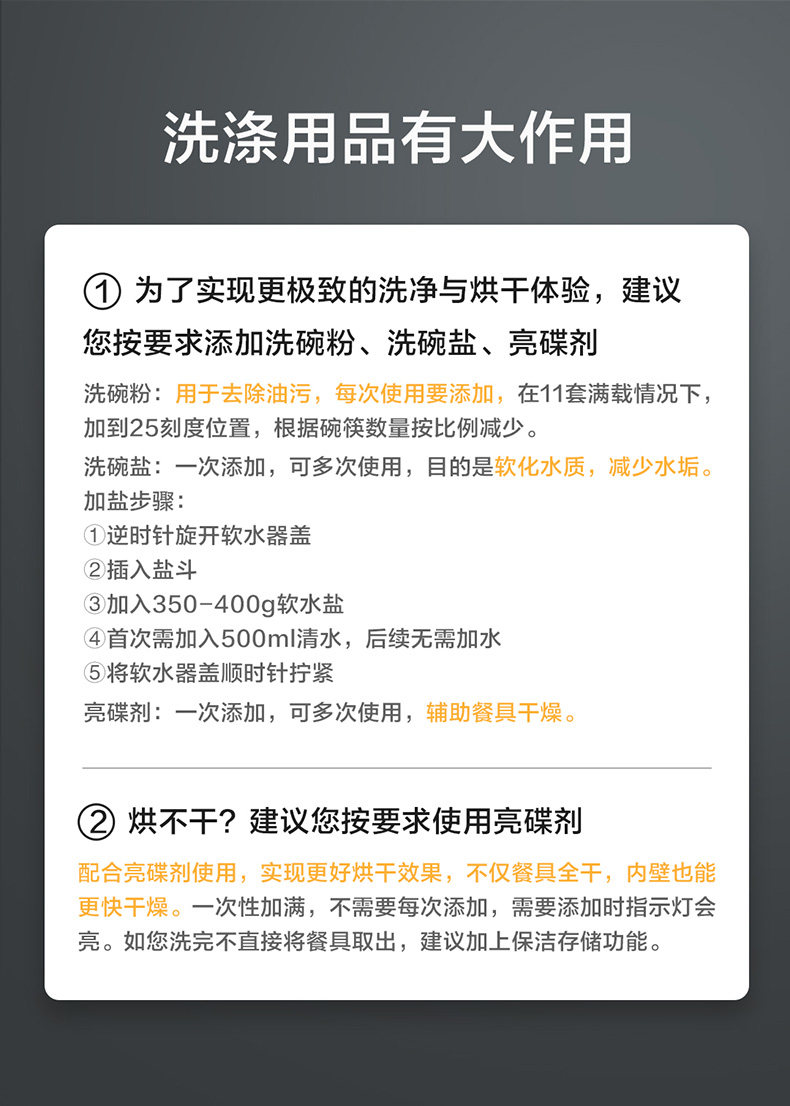 洗涤用品有大作用

① 为了实现更极致的洗净与烘干体验，建议您按要求添加洗碗粉、洗碗盐、亮碟剂

洗碗粉：用于去除油污，每次使用要添加，在11套满载情况下，加到25刻度位置，根据碗筷数量按比例减少。

洗碗盐：一次添加，可多次使用，目的是软化水质，减少水垢。
加盐步骤：
①逆时针旋开软水器盖
②插入盐斗
③加入350-400g软水盐
④首次需加入500ml清水，后续无需加水
⑤将软水器盖顺时针拧紧

亮碟剂：一次添加，可多次使用，辅助餐具干燥。

② 烘不干？建议您按要求使用亮碟剂

配合亮碟剂使用，实现更好烘干效果，不仅餐具全干，内壁也能更快干燥。一次性加满，不需要每次添加，需要添加时指示灯会亮。如您洗完不直接将餐具取出，建议加上保洁存储功能。